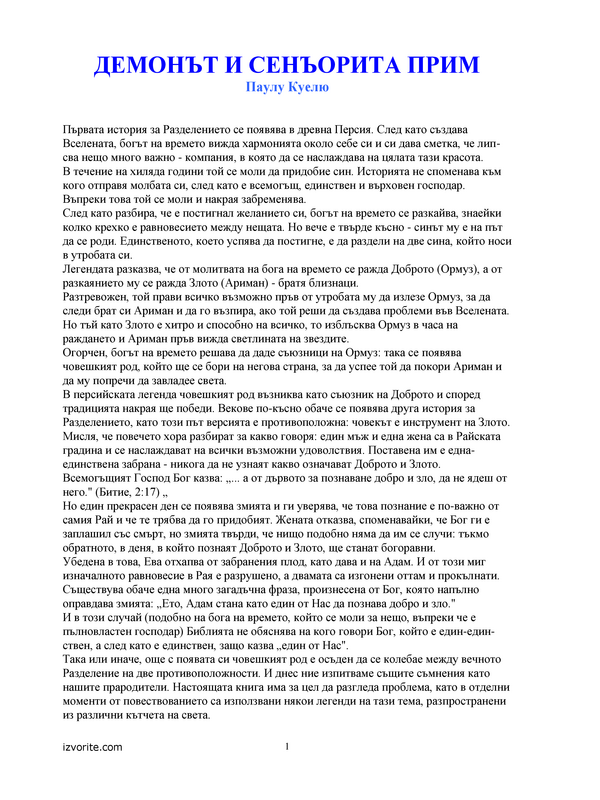 ДЕМОНЪТ И СЕНЬОРИТА ПРИМ
Паулу Куелю

Първата история за Разделението се появява в древна Персия. След като създава Вселената, богът на времето вижда хармонията около себе си и си дава сметка, че липсва нещо много важно - компания, в която да се наслаждава на цялата тази красота.
В течение на хиляда години той се моли да придобие син. Историята не споменава към кого отправя молбата си, след като е всемогъщ, единствен и върховен господар.
Въпреки това той се моли и накрая забременява.
След като разбира, че е постигнал желанието си, богът на времето се разкайва, знаейки колко крехко е равновесието между нещата. Но вече е твърде късно - синът му е на път да се роди. Единственото, което успява да постигне, е да раздели на две сина, който носи в утробата си.
Легендата разказва, че от молитвата на бога на времето се ражда Доброто (Ормуз), а от разкаянието му се ражда Злото (Ариман) - братя близнаци.
Разтревожен, той прави всичко възможно пръв от утробата му да излезе Ормуз, за да следи брат си Ариман и да го възпира, ако той реши да създава проблеми във Вселената. Но тъй като Злото е хитро и способно на всичко, то изблъсква Ормуз в часа на раждането и Ариман пръв вижда светлината на звездите.
Огорчен, богът на времето решава да даде съюзници на Ормуз: така се появява човешкият род, който ще се бори на негова страна, за да успее той да покори Ариман и да му попречи да завладее света.
В персийската легенда човешкият род възниква като съюзник на Доброто и според традицията накрая ще победи. Векове по-късно обаче се появява друга история за Разделението, като този път версията е противоположна: човекът е инструмент на Злото.
Мисля, че повечето хора разбират за какво говоря: един мъж и една жена са в Райската градина и се наслаждават на всички възможни удоволствия. Поставена им е една-единствена забрана - никога да не узнаят какво означават Доброто и Злото.
Всемогъщият Господ Бог казва: „... а от дървото за познаване добро и зло, да не ядеш от него." (Битие, 2:17) „
Но един прекрасен ден се появява змията и ги уверява, че това познание е по-важно от самия Рай и че те трябва да го придобият. Жената отказва, споменавайки, че Бог ги е заплашил със смърт, но змията твърди, че нищо подобно няма да им се случи: тъкмо обратното, в деня, в който познаят Доброто и Злото, ще станат богоравни.
Убедена в това, Ева отхапва от забранения плод, като дава и на Адам. И от този миг изначалното равновесие в Рая е разрушено, а двамата са изгонени оттам и прокълнати.
Съществува обаче една много загадъчна фраза, произнесена от Бог, която напълно оправдава змията: „Ето, Адам стана като един от Нас да познава добро и зло."
И в този случай (подобно на бога на времето, който се моли за нещо, въпреки че е пълновластен господар) Библията не обяснява на кого говори Бог, който е един-единствен, а след като е единствен, защо казва „един от Нас".
Така или иначе, още с появата си човешкият род е осъден да се колебае между вечното Разделение на две противоположности. И днес ние изпитваме същите съмнения като нашите прародители. Настоящата книга има за цел да разгледа проблема, като в отделни моменти от повествованието са използвани някои легенди на тази тема, разпространени из различни кътчета на света.

izvorite.com 1